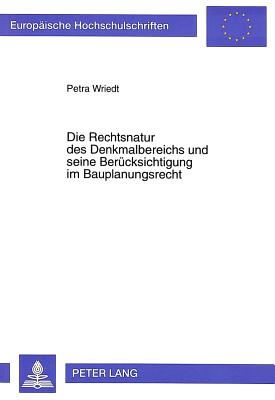 Europäische Hochschulschriften

Petra Wriedt

Die Rechtsnatur des Denkmalbereichs und seine Berücksichtigung im Bauplanungsrecht

PETER LANG